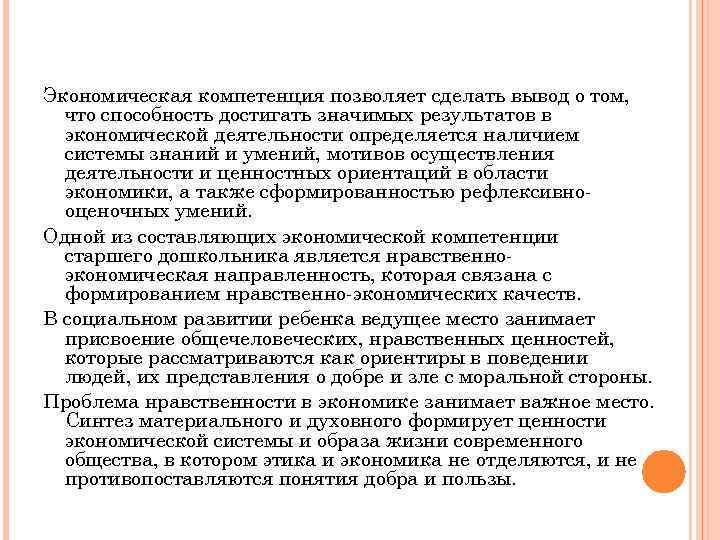 Экономическая компетенция позволяет сделать вывод о том, что способность достигать значимых результатов в экономической деятельности определяется наличием системы знаний и умений, мотивов осуществления деятельности и ценностных ориентаций в области экономики, а также сформированностью рефлексивно-оценочных умений.

Одной из составляющих экономической компетенции старшего дошкольника является нравственно-экономическая направленность, которая связана с формированием нравственно-экономических качеств.

В социальном развитии ребенка ведущее место занимает присвоение общечеловеческих, нравственных ценностей, которые рассматриваются как ориентиры в поведении людей, их представления о добре и зле с моральной стороны.

Проблема нравственности в экономике занимает важное место. Синтез материального и духовного формирует ценности экономической системы и образа жизни современного общества, в котором этика и экономика не отделяются, и не противопоставляются понятия добра и пользы.